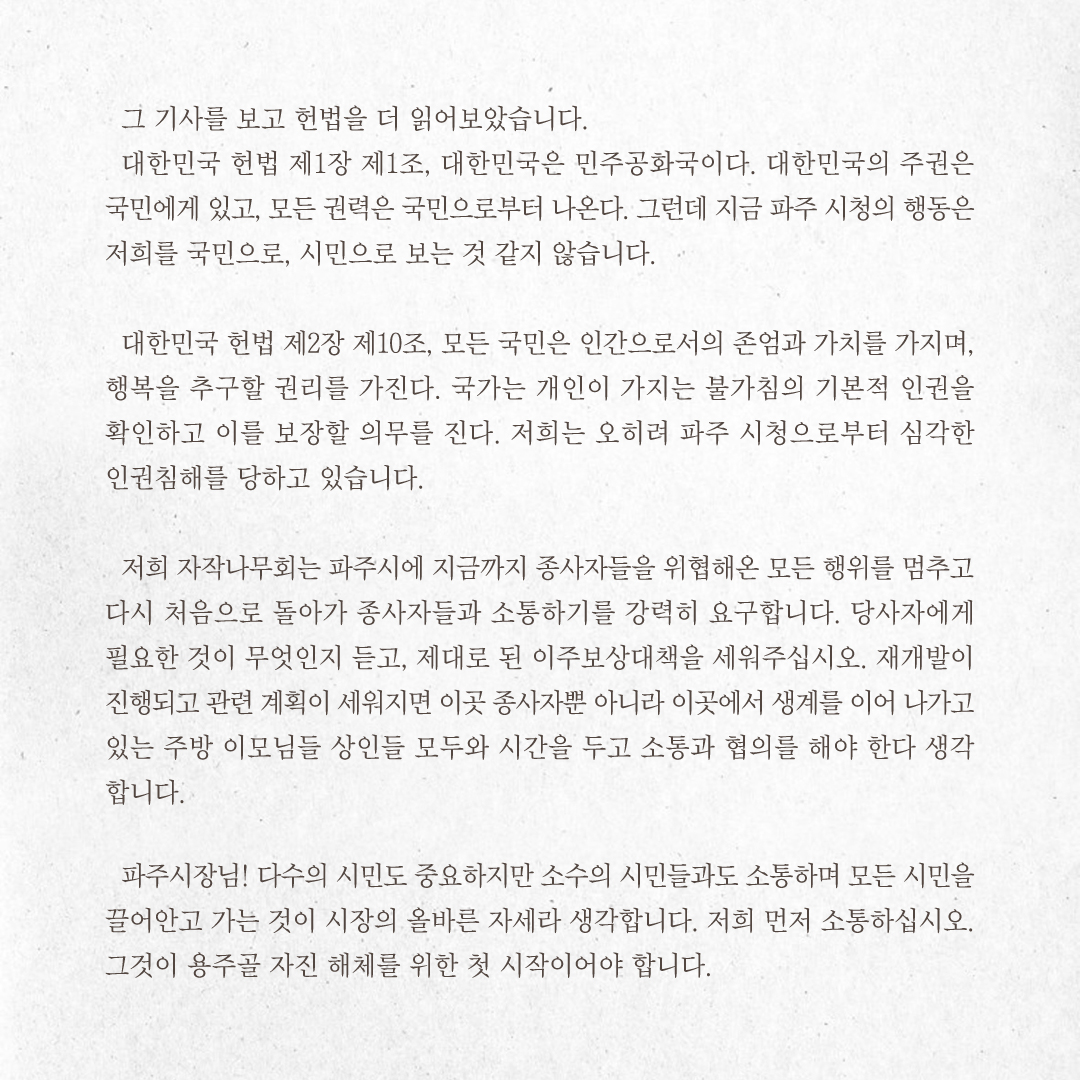 그 기사를 보고 헌법을 더 읽어보았습니다.
대한민국 헌법 제1장 제1조, 대한민국은 민주공화국이다. 대한민국의 주권은 국민에게 있고, 모든 권력은 국민으로부터 나온다. 그런데 지금 파주 시청의 행동은 저희를 국민으로, 시민으로 보는 것 같지 않습니다.

대한민국 헌법 제2장 제10조, 모든 국민은 인간으로서의 존엄과 가치를 가지며, 행복을 추구할 권리를 가진다. 국가는 개인이 가지는 불가침의 기본적 인권을 확인하고 이를 보장할 의무를 진다. 저희는 오히려 파주 시청으로부터 심각한 인권침해를 당하고 있습니다.

저희 자작나무회는 파주시에 지금까지 종사자들을 위협해온 모든 행위를 멈추고 다시 처음으로 돌아가 종사자들과 소통하기를 강력히 요구합니다. 당사자에게 필요한 것이 무엇인지 듣고, 제대로 된 이주보상대책을 세워주십시오. 재개발이 진행되고 관련 계획이 세워지면 이곳 종사자뿐 아니라 이곳에서 생계를 이어 나가고 있는 주방 이모님들 상인들 모두와 시간을 두고 소통과 협의를 해야 한다 생각합니다.

파주시장님! 다수의 시민도 중요하지만 소수의 시민들과도 소통하며 모든 시민을 끌어안고 가는 것이 시장의 올바른 자세라 생각합니다. 저희 먼저 소통하십시오. 그것이 용주골 자진 해체를 위한 첫 시작이어야 합니다.